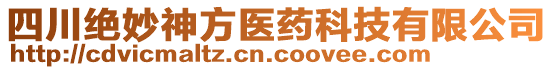 四川绝妙神方医药科技有限公司
http://cdvicmaltz.cn.coovee.com